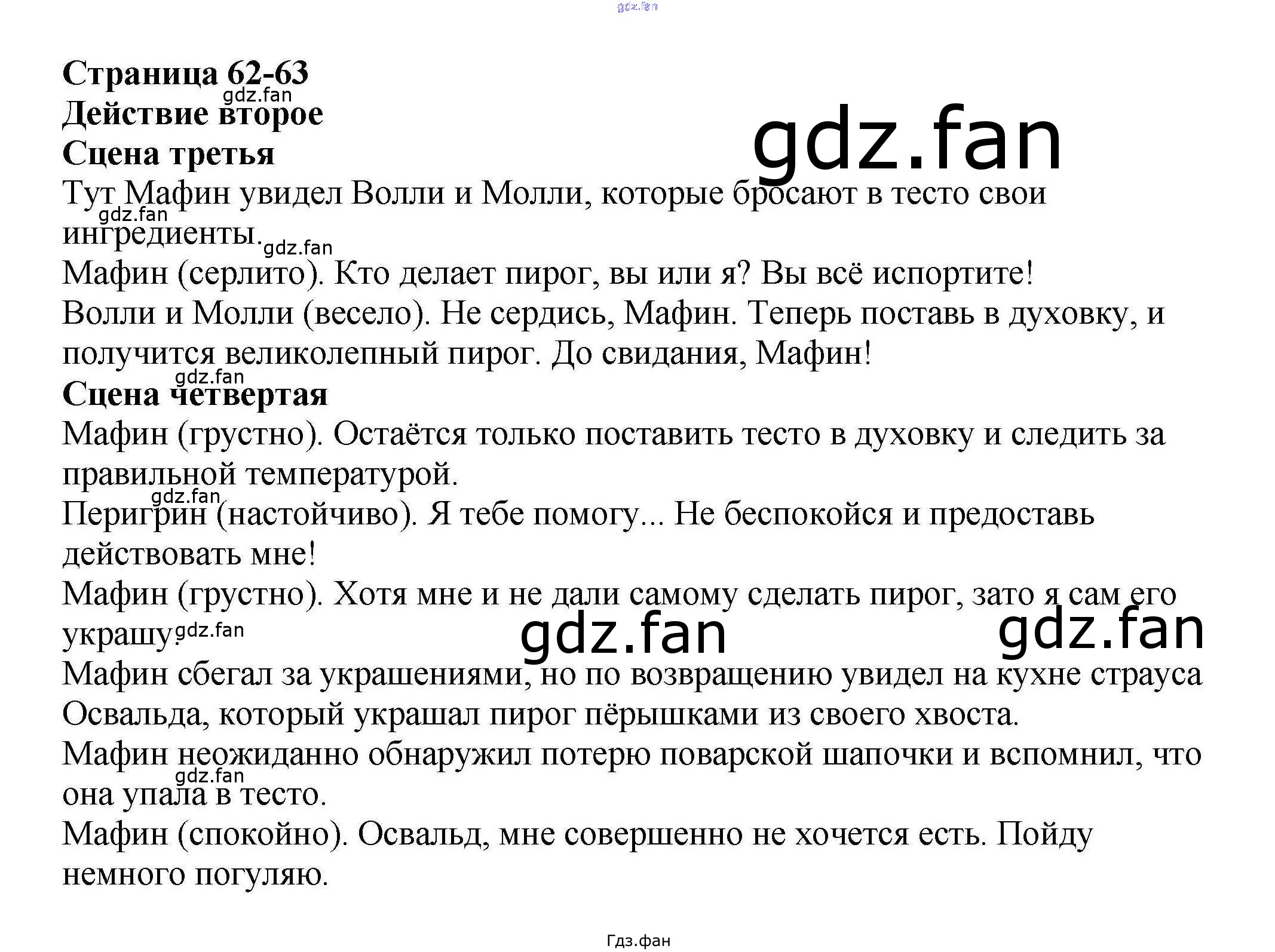 Страница 62-63
Действие второе
Сцена третья
Тут Мафин увидел Волли и Молли, которые бросают в тесто свои ингредиенты.

Мафин (серлито). Кто делает пирог, вы или я? Вы всё испортите!

Волли и Молли (весело). Не сердись, Мафин. Теперь поставь в духовку, и получится великолепный пирог. До свидания, Мафин!

Сцена четвертая
Мафин (грустно). Остаётся только поставить тесто в духовку и следить за правильной температурой.

Перигрин (настойчиво). Я тебе помогу... Не беспокойся и предоставь действовать мне!

Мафин (грустно). Хотя мне и не дали самому сделать пирог, зато я сам его украшу.

Мафин сбегал за украшениями, но по возвращению увидел на кухне страуса Освальда, который украшал пирог пёрышками из своего хвоста.

Мафин неожиданно обнаружил потерю поварской шапочки и вспомнил, что она упала в тесто.

Мафин (спокойно). Освальд, мне совершенно не хочется есть. Пойду немного погуляю.

Гдз.фан

gdz.fan